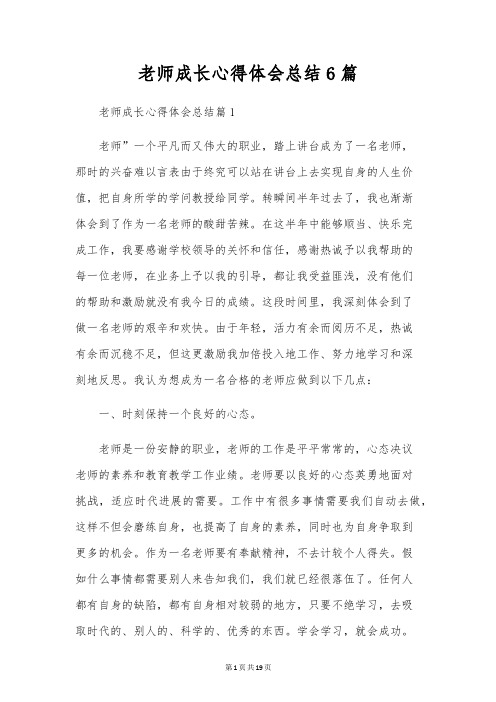 老师成长心得体会总结6篇

老师成长心得体会总结篇1

老师”一个平凡而又伟大的职业，踏上讲台成为了一名老师，那时的兴奋难以言表由于终究可以站在讲台上去实现自身的人生价值，把自身所学的学问教授给同学。转瞬间半年过去了，我也渐渐体会到了作为一名老师的酸甜苦辣。在这半年中能够顺当、快乐完成工作，我要感谢学校领导的关怀和信任，感谢热诚予以我帮助的每一位老师，在业务上予以我的引导，都让我受益匪浅，没有他们的帮助和激励就没有我今日的成绩。这段时间里，我深刻体会到了做一名老师的艰辛和欢快。由于年轻，活力有余而阅历不足，热诚有余而沉稳不足，但这更激励我加倍投入地工作、努力地学习和深刻地反思。我认为想成为一名合格的老师应做到以下几点：

一、时刻保持一个良好的心态。

老师是一份安静的职业，老师的工作是平平常常的，心态决议老师的素养和教育教学工作业绩。老师要以良好的心态英勇地面对挑战，适应时代进展的需要。工作中有很多事情需要我们自动去做，这样不但会磨练自身，也提高了自身的素养，同时也为自身争取到更多的机会。作为一名老师要有奉献精神，不去计较个人得失。假如什么事情都需要别人来告知我们，我们就已经很落伍了。任何人都有自身的缺陷，都有自身相对较弱的地方，只要不绝学习，去吸取时代的、别人的、科学的、优秀的东西。学会学习，就会成功。

第1页共19页